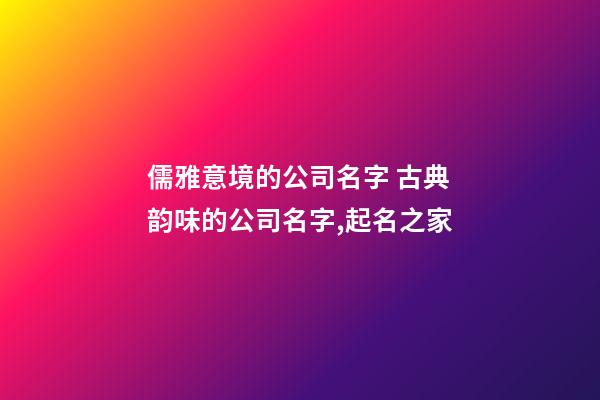 儒雅意境的公司名字 古典韵味的公司名字,起名之家